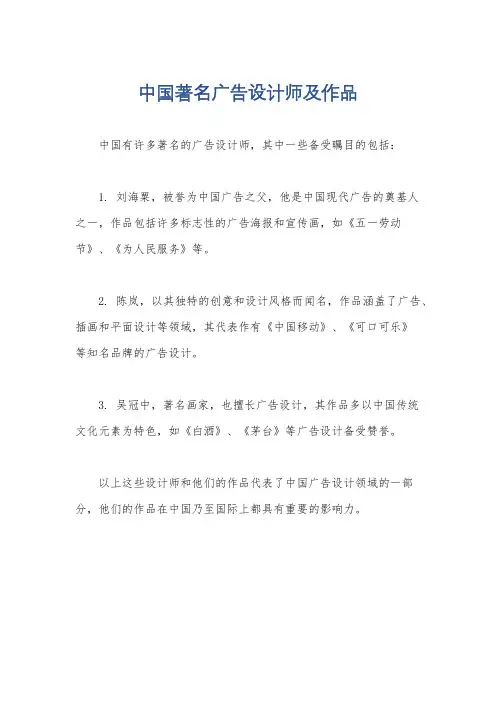 中国著名广告设计师及作品

中国有许多著名的广告设计师，其中一些备受瞩目的包括：

1. 刘海粟，被誉为中国广告之父，他是中国现代广告的奠基人之一，作品包括许多标志性的广告海报和宣传画，如《五一劳动节》、《为人民服务》等。

2. 陈岚，以其独特的创意和设计风格而闻名，作品涵盖了广告、插画和平面设计等领域，其代表作有《中国移动》、《可口可乐》等知名品牌的广告设计。

3. 吴冠中，著名画家，也擅长广告设计，其作品多以中国传统文化元素为特色，如《白酒》、《茅台》等广告设计备受赞誉。

以上这些设计师和他们的作品代表了中国广告设计领域的一部分，他们的作品在中国乃至国际上都具有重要的影响力。